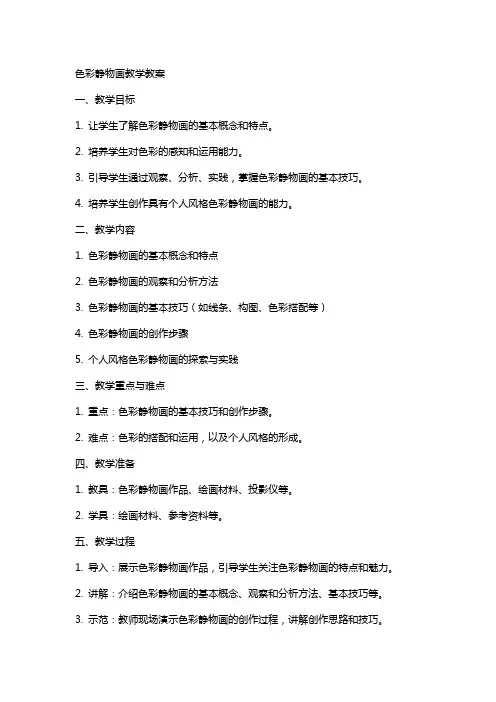 色彩静物画教学教案

一、教学目标

1. 让学生了解色彩静物画的基本概念和特点。

2. 培养学生对色彩的感知和运用能力。

3. 引导学生通过观察、分析、实践，掌握色彩静物画的基本技巧。

4. 培养学生创作具有个人风格色彩静物画的能力。

二、教学内容

1. 色彩静物画的基本概念和特点

2. 色彩静物画的观察和分析方法

3. 色彩静物画的基本技巧（如线条、构图、色彩搭配等）

4. 色彩静物画的创作步骤

5. 个人风格色彩静物画的探索与实践

三、教学重点与难点

1. 重点：色彩静物画的基本技巧和创作步骤。

2. 难点：色彩的搭配和运用，以及个人风格的形成。

四、教学准备

1. 教具：色彩静物画作品、绘画材料、投影仪等。

2. 学具：绘画材料、参考资料等。

五、教学过程

1. 导入：展示色彩静物画作品，引导学生关注色彩静物画的特点和魅力。

2. 讲解：介绍色彩静物画的基本概念、观察和分析方法、基本技巧等。

3. 示范：教师现场演示色彩静物画的创作过程，讲解创作思路和技巧。